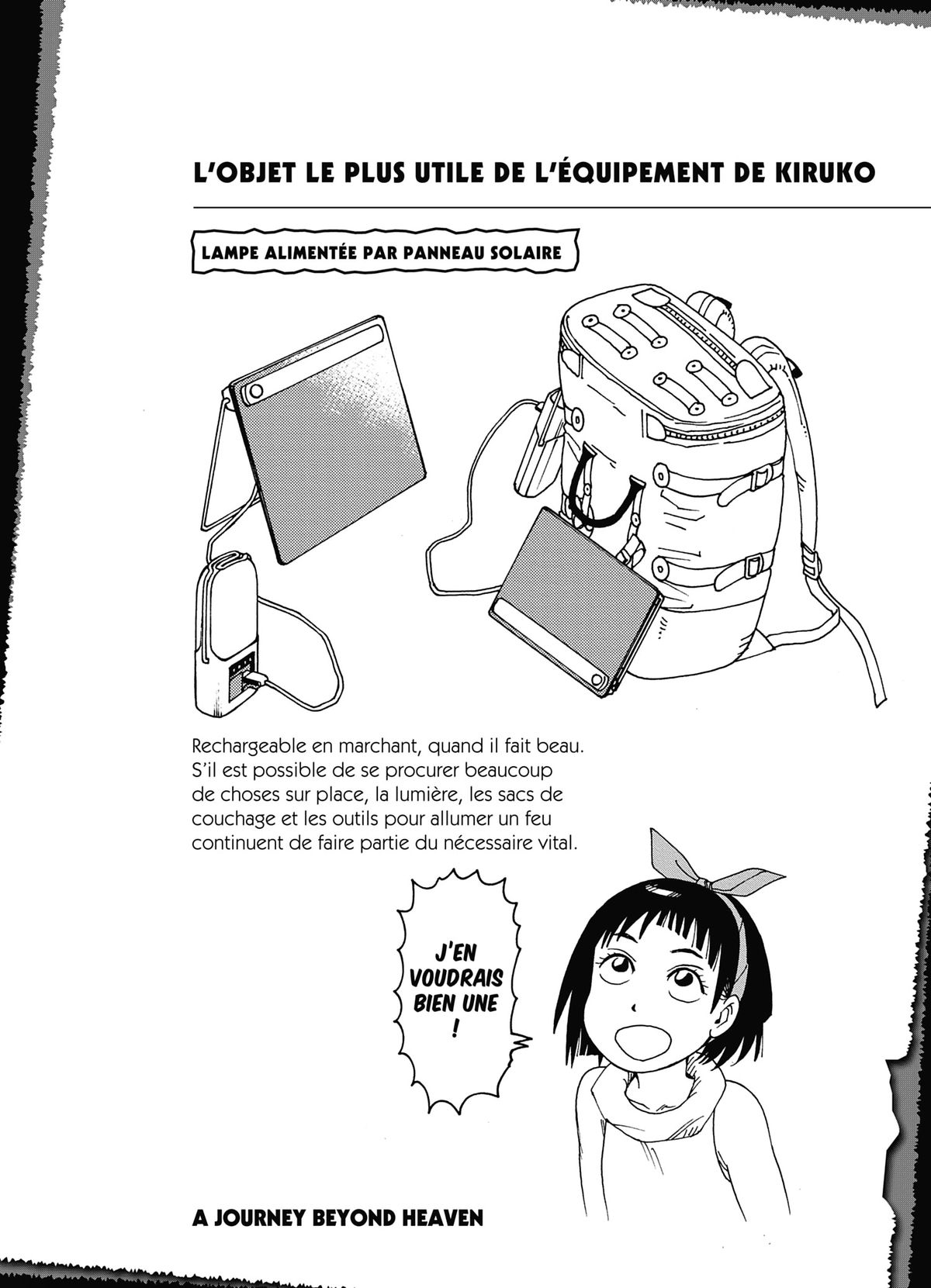 L'OBJET LE PLUS UTILE DE L'ÉQUIPEMENT DE KIRUKO

LAMPE ALIMENTÉE PAR PANNEAU SOLAIRE

Rechargeable en marchant, quand il fait beau. S'il est possible de se procurer beaucoup de choses sur place, la lumière, les sacs de couchage et les outils pour allumer un feu continuent de faire partie du nécessaire vital.

J'EN VOUDRAIS BIEN UNE !

A JOURNEY BEYOND HEAVEN